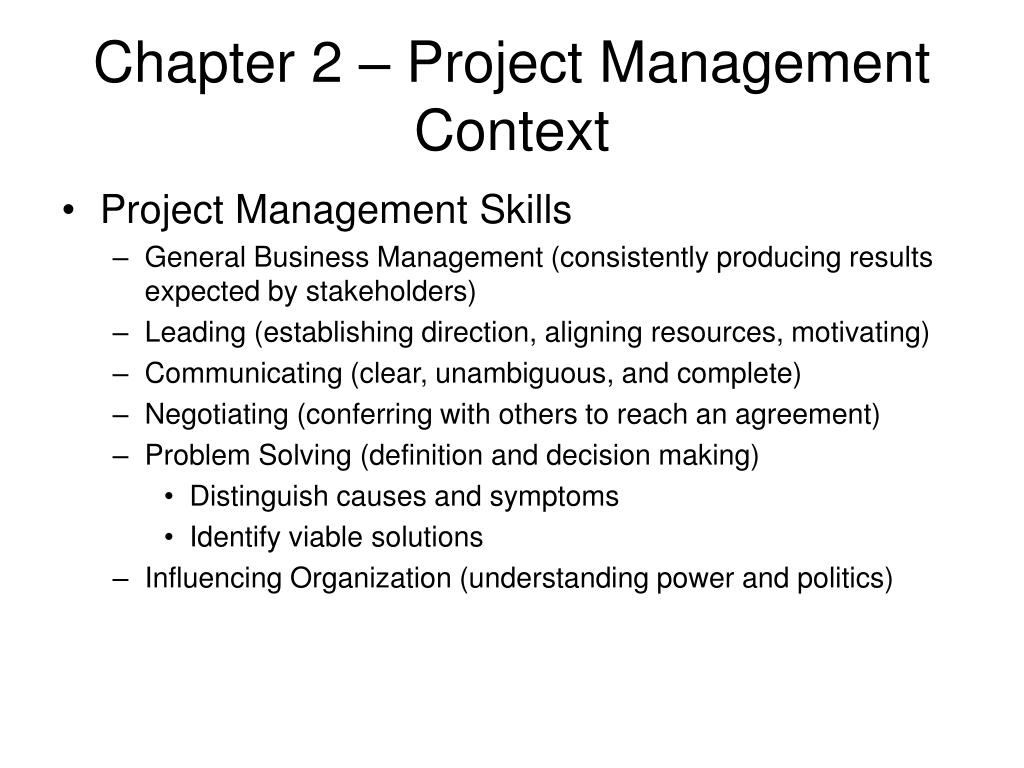 Chapter 2 – Project Management Context

• Project Management Skills
  – General Business Management (consistently producing results expected by stakeholders)
  – Leading (establishing direction, aligning resources, motivating)
  – Communicating (clear, unambiguous, and complete)
  – Negotiating (conferring with others to reach an agreement)
  – Problem Solving (definition and decision making)
    • Distinguish causes and symptoms
    • Identify viable solutions
  – Influencing Organization (understanding power and politics)